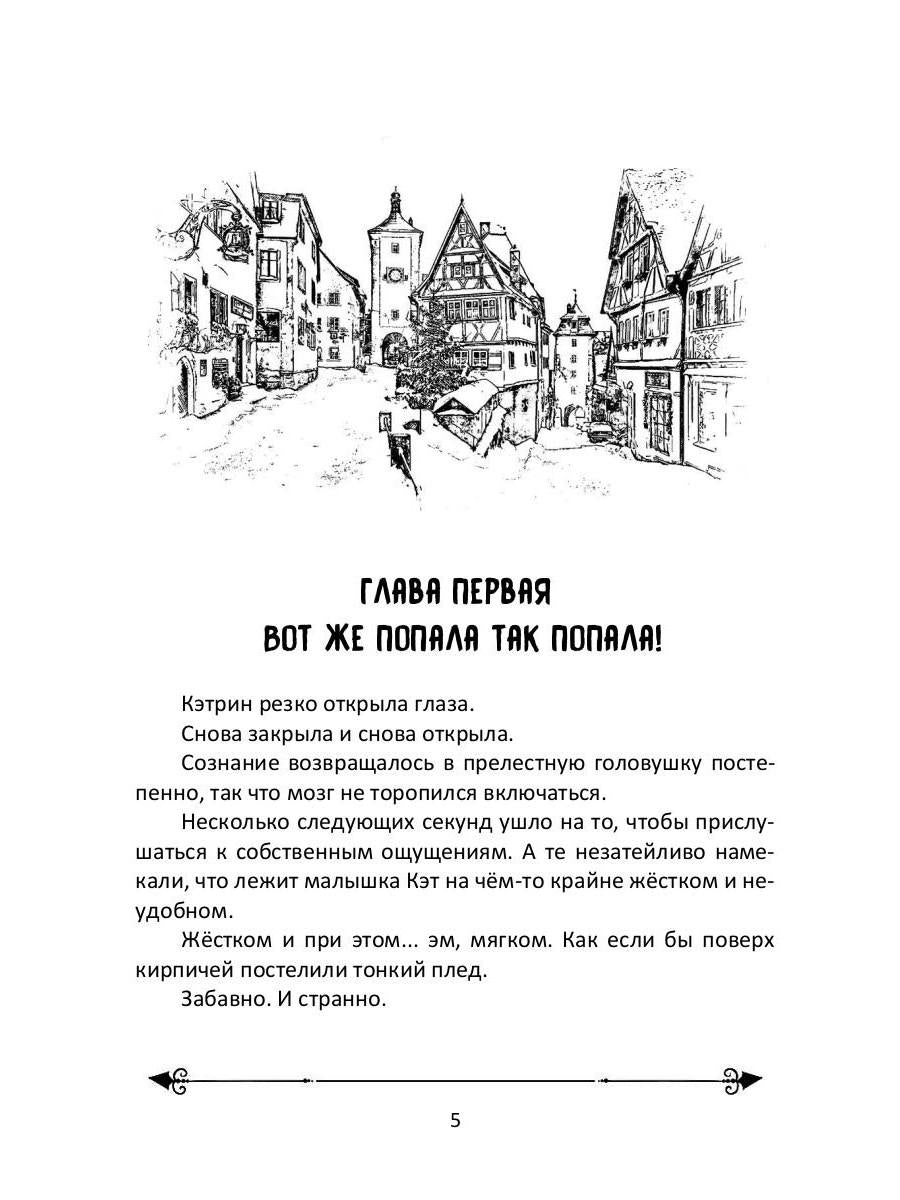 ГЛАВА ПЕРВАЯ
ВОТ ЖЕ ПОПАЛА ТАК ПОПАЛА!

Кэтрин резко открыла глаза.

Снова закрыла и снова открыла.

Сознание возвращалось в прелестную головушку постепенно, так что мозг не торопился включаться.

Несколько следующих секунд ушло на то, чтобы прислушаться к собственным ощущениям. А те незатейливо намекали, что лежит малышка Кэт на чём-то крайне жёстком и неудобном.

Жёстком и при этом... эм, мягком. Как если бы поверх кирпичей постелили тонкий плед.

Забавно. И странно.

5